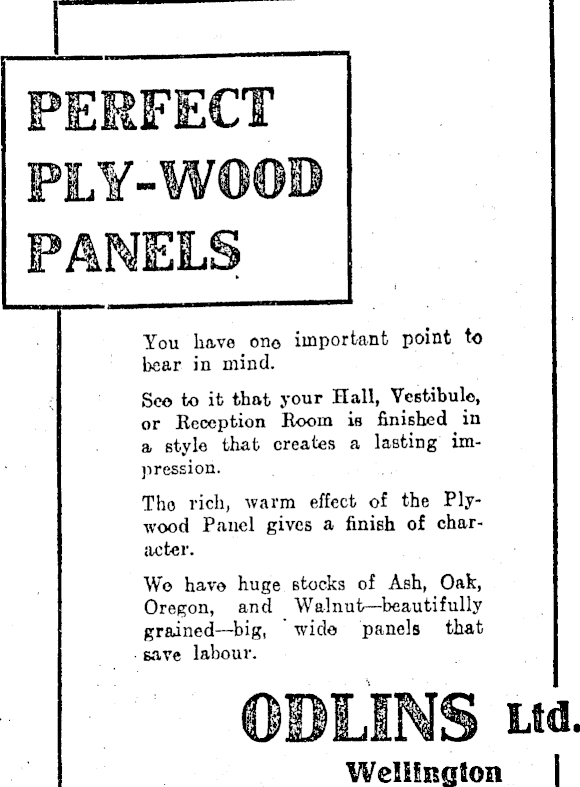 PERFECT PLY-WOOD PANELS

You have one important point to bear in mind.

See to it that your Hall, Vestibule, or Reception Room is finished in a style that creates a lasting impression.

The rich, warm effect of the Plywood Panel gives a finish of character.

We have huge stocks of Ash, Oak, Oregon, and Walnut—beautifully grained—big, wide panels that save labour.

ODLINS Ltd.
Wellington